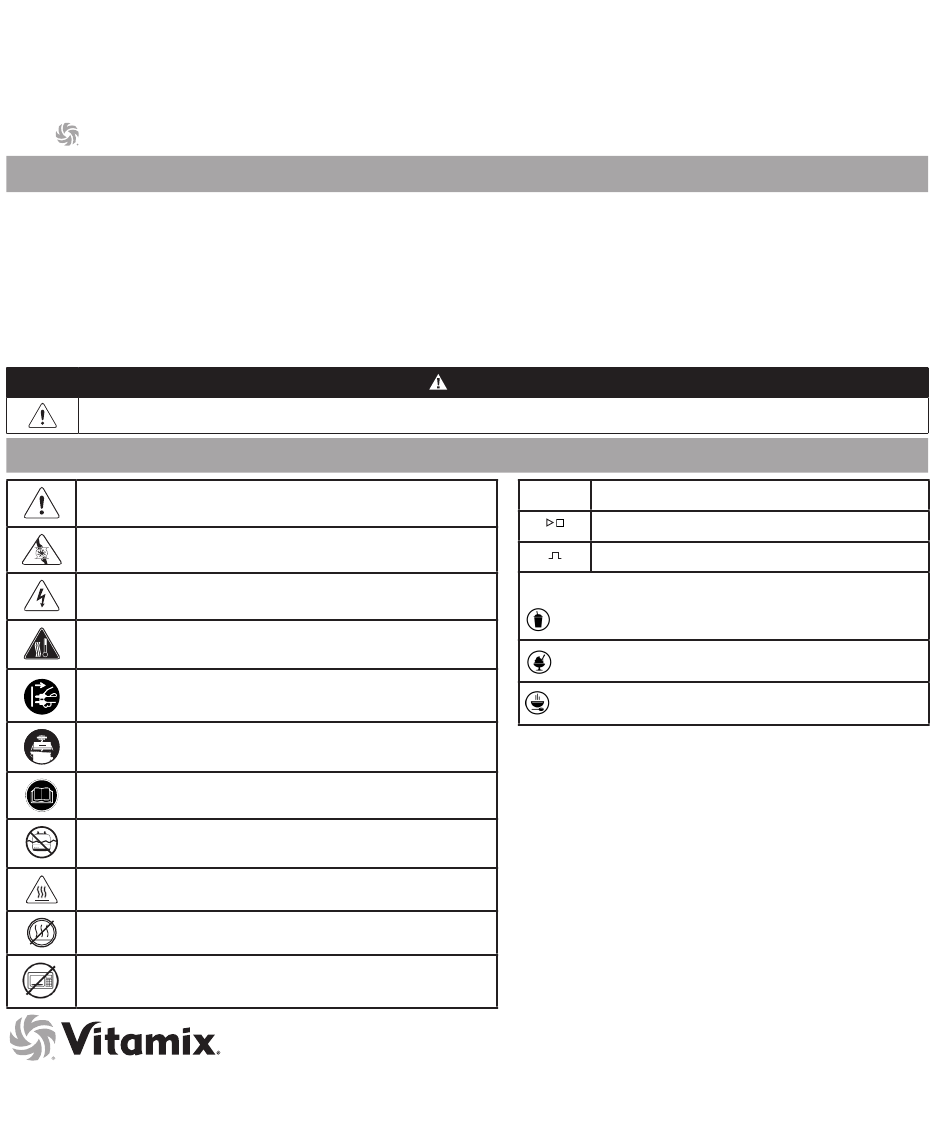 Vitamix.